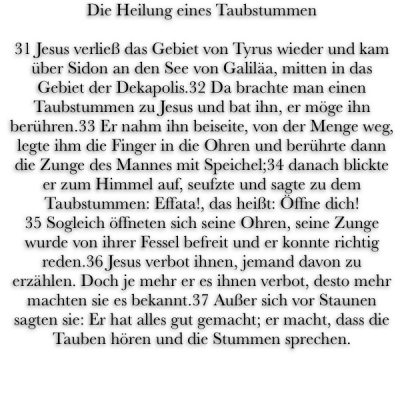 Die Heilung eines Taubstummen

31 Jesus verließ das Gebiet von Tyrus wieder und kam über Sidon an den See von Galiläa, mitten in das Gebiet der Dekapolis.32 Da brachte man einen Taubstummen zu Jesus und bat ihn, er möge ihn berühren.33 Er nahm ihn beiseite, von der Menge weg, legte ihm die Finger in die Ohren und berührte dann die Zunge des Mannes mit Speichel;34 danach blickte er zum Himmel auf, seufzte und sagte zu dem Taubstummen: Effata!, das heißt: Öffne dich! 35 Sogleich öffneten sich seine Ohren, seine Zunge wurde von ihrer Fessel befreit und er konnte richtig reden.36 Jesus verbot ihnen, jemand davon zu erzählen. Doch je mehr er es ihnen verbot, desto mehr machten sie es bekannt.37 Außer sich vor Staunen sagten sie: Er hat alles gut gemacht; er macht, dass die Tauben hören und die Stummen sprechen.